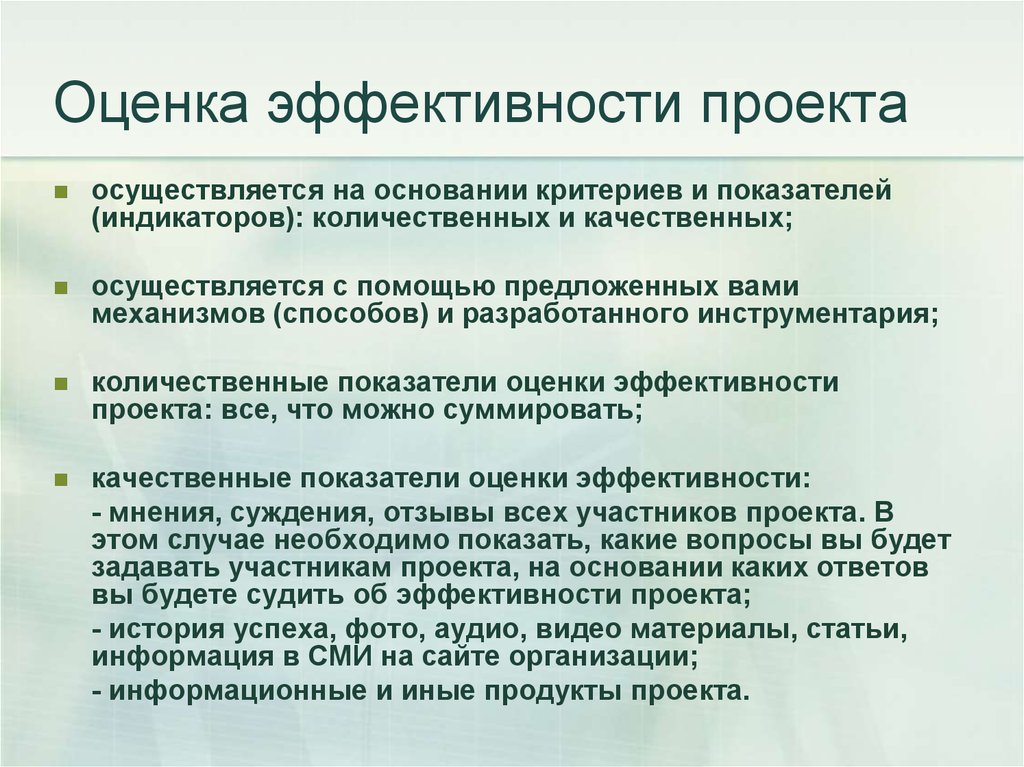 Оценка эффективности проекта

осуществляется на основании критериев и показателей (индикаторов): количественных и качественных;

осуществляется с помощью предложенных вами механизмов (способов) и разработанного инструментария;

количественные показатели оценки эффективности проекта: все, что можно суммировать;

качественные показатели оценки эффективности:

- мнения, суждения, отзывы всех участников проекта. В этом случае необходимо показать, какие вопросы вы будет задавать участникам проекта, на основании каких ответов вы будете судить об эффективности проекта;

- история успеха, фото, аудио, видео материалы, статьи, информация в СМИ на сайте организации;

- информационные и иные продукты проекта.